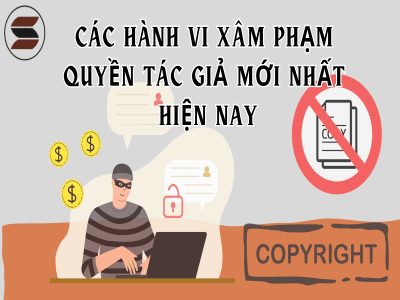 CÁC HÀNH VI XÂM PHẠM QUYỀN TÁC GIẢ MỚI NHẤT HIỆN NAY

$ $ $

COPY

COPYRIGHT